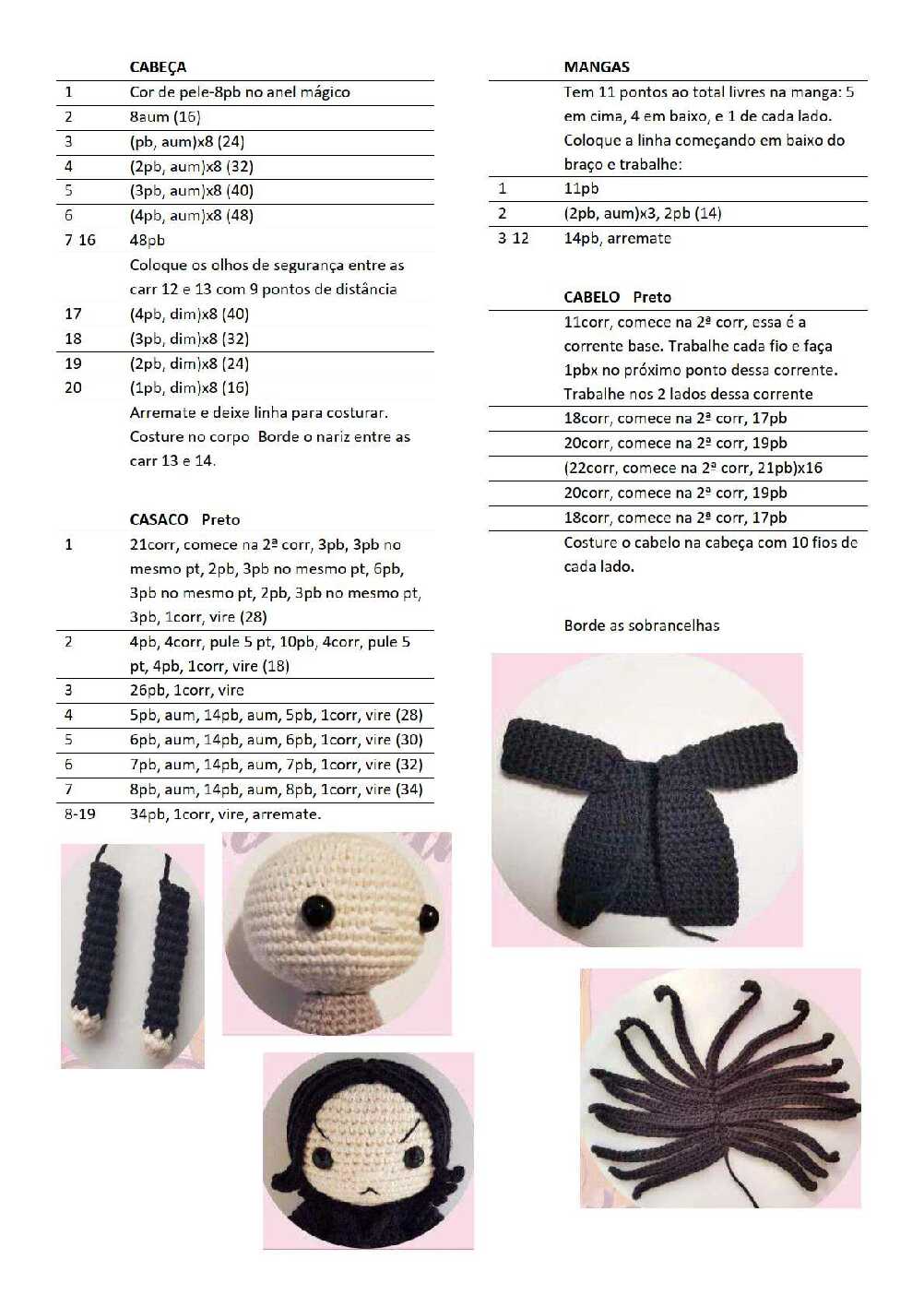 | | CABEÇA |
|---|---|
| 1 | Cor de pele-8pb no anel mágico |
| 2 | 8aum (16) |
| 3 | (pb, aum)x8 (24) |
| 4 | (2pb, aum)x8 (32) |
| 5 | (3pb, aum)x8 (40) |
| 6 | (4pb, aum)x8 (48) |
| 7 16 | 48pb |
| | Coloque os olhos de segurança entre as carr 12 e 13 com 9 pontos de distância |
| 17 | (4pb, dim)x8 (40) |
| 18 | (3pb, dim)x8 (32) |
| 19 | (2pb, dim)x8 (24) |
| 20 | (1pb, dim)x8 (16) |
| | Arremate e deixe linha para costurar. Costure no corpo Borde o nariz entre as carr 13 e 14. |

| | CASACO Preto |
|---|---|
| 1 | 21corr, comece na 2ª corr, 3pb, 3pb no mesmo pt, 2pb, 3pb no mesmo pt, 6pb, 3pb no mesmo pt, 2pb, 3pb no mesmo pt, 3pb, 1corr, vire (28) |
| 2 | 4pb, 4corr, pule 5 pt, 10pb, 4corr, pule 5 pt, 4pb, 1corr, vire (18) |
| 3 | 26pb, 1corr, vire |
| 4 | 5pb, aum, 14pb, aum, 5pb, 1corr, vire (28) |
| 5 | 6pb, aum, 14pb, aum, 6pb, 1corr, vire (30) |
| 6 | 7pb, aum, 14pb, aum, 7pb, 1corr, vire (32) |
| 7 | 8pb, aum, 14pb, aum, 8pb, 1corr, vire (34) |
| 8-19 | 34pb, 1corr, vire, arremate. |

| | MANGAS |
|---|---|
| | Tem 11 pontos ao total livres na manga: 5 em cima, 4 em baixo, e 1 de cada lado. Coloque a linha começando em baixo do braço e trabalhe: |
| 1 | 11pb |
| 2 | (2pb, aum)x3, 2pb (14) |
| 3 12 | 14pb, arremate |

| | CABELO Preto |
|---|---|
| | 11corr, comece na 2ª corr, essa é a corrente base. Trabalhe cada fio e faça 1pbx no próximo ponto dessa corrente. Trabalhe nos 2 lados dessa corrente |
| | 18corr, comece na 2ª corr, 17pb |
| | 20corr, comece na 2ª corr, 19pb |
| | (22corr, comece na 2ª corr, 21pb)x16 |
| | 20corr, comece na 2ª corr, 19pb |
| | 18corr, comece na 2ª corr, 17pb |
| | Costure o cabelo na cabeça com 10 fios de cada lado. |

Borde as sobrancelhas